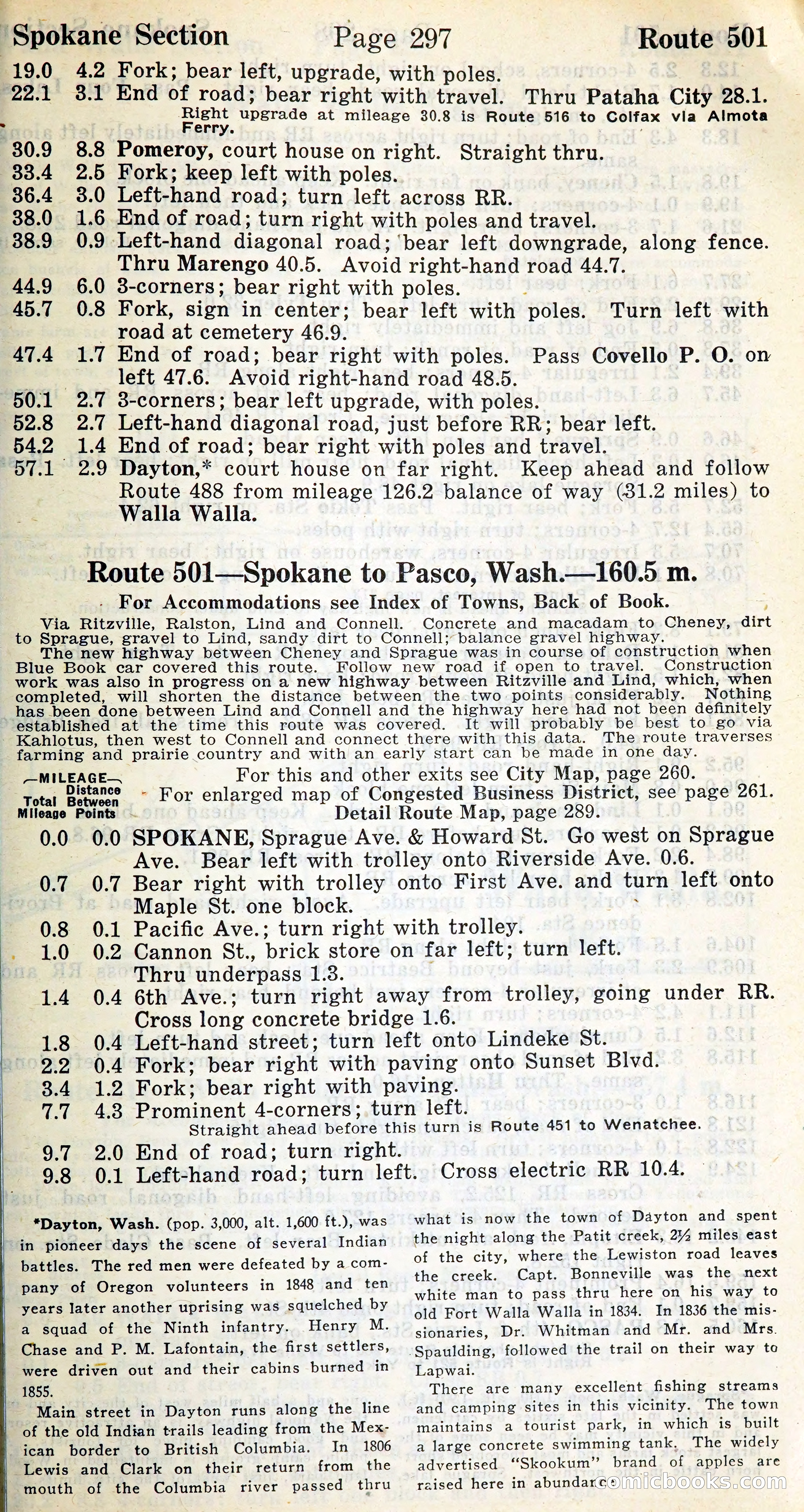 Spokane Section Page 297 Route 501

19.0 4.2 Fork; bear left, upgrade, with poles.
22.1 3.1 End of road; bear right with travel. Thru Pataha City 28.1.
Right upgrade at mileage 30.8 is Route 516 to Colfax via Almota Ferry.
30.9 8.8 Pomeroy, court house on right. Straight thru.
33.4 2.5 Fork; keep left with poles.
36.4 3.0 Left-hand road; turn left across RR.
38.0 1.6 End of road; turn right with poles and travel.
38.9 0.9 Left-hand diagonal road; bear left downgrade, along fence. Thru Marengo 40.5. Avoid right-hand road 44.7.
44.9 6.0 3-corners; bear right with poles.
45.7 0.8 Fork, sign in center; bear left with poles. Turn left with road at cemetery 46.9.
47.4 1.7 End of road; bear right with poles. Pass Covello P. O. on left 47.6. Avoid right-hand road 48.5.
50.1 2.7 3-corners; bear left upgrade, with poles.
52.8 2.7 Left-hand diagonal road, just before RR; bear left.
54.2 1.4 End of road; bear right with poles and travel.
57.1 2.9 Dayton,* court house on far right. Keep ahead and follow Route 488 from mileage 126.2 balance of way (31.2 miles) to Walla Walla.

Route 501—Spokane to Pasco, Wash.—160.5 m.

For Accommodations see Index of Towns, Back of Book.

Via Ritzville, Ralston, Lind and Connell. Concrete and macadam to Cheney, dirt to Sprague, gravel to Lind, sandy dirt to Connell; balance gravel highway.
The new highway between Cheney and Sprague was in course of construction when Blue Book car covered this route. Follow new road if open to travel. Construction work was also in progress on a new highway between Ritzville and Lind, which, when completed, will shorten the distance between the two points considerably. Nothing has been done between Lind and Connell and the highway here had not been definitely established at the time this route was covered. It will probably be best to go via Kahlotus, then west to Connell and connect there with this data. The route traverses farming and prairie country and with an early start can be made in one day.

—MILEAGE—
Total Mileage
Distance Between Points
For this and other exits see City Map, page 260.
For enlarged map of Congested Business District, see page 261.
Detail Route Map, page 289.

0.0 0.0 SPOKANE, Sprague Ave. & Howard St. Go west on Sprague Ave. Bear left with trolley onto Riverside Ave. 0.6.
0.7 0.7 Bear right with trolley onto First Ave. and turn left onto Maple St. one block.
0.8 0.1 Pacific Ave.; turn right with trolley.
1.0 0.2 Cannon St., brick store on far left; turn left. Thru underpass 1.3.
1.4 0.4 6th Ave.; turn right away from trolley, going under RR. Cross long concrete bridge 1.6.
1.8 0.4 Left-hand street; turn left onto Lindeke St.
2.2 0.4 Fork; bear right with paving onto Sunset Blvd.
3.4 1.2 Fork; bear right with paving.
7.7 4.3 Prominent 4-corners; turn left.
Straight ahead before this turn is Route 451 to Wenatchee.
9.7 2.0 End of road; turn right.
9.8 0.1 Left-hand road; turn left. Cross electric RR 10.4.

*Dayton, Wash. (pop. 3,000, alt. 1,600 ft.), was in pioneer days the scene of several Indian battles. The red men were defeated by a company of Oregon volunteers in 1848 and ten years later another uprising was squelched by a squad of the Ninth infantry. Henry M. Chase and P. M. Lafontain, the first settlers, were driven out and their cabins burned in 1855.

Main street in Dayton runs along the line of the old Indian trails leading from the Mexican border to British Columbia. In 1806 Lewis and Clark on their return from the mouth of the Columbia river passed thru what is now the town of Dayton and spent the night along the Patit creek, 2½ miles east of the city, where the Lewiston road leaves the creek. Capt. Bonneville was the next white man to pass thru here on his way to old Fort Walla Walla in 1834. In 1836 the missionaries, Dr. Whitman and Mr. and Mrs. Spaulding, followed the trail on their way to Lapwai.

There are many excellent fishing streams and camping sites in this vicinity. The town maintains a tourist park, in which is built a large concrete swimming tank. The widely advertised "Skookum" brand of apples are raised here in abundance.

comicbooks.com